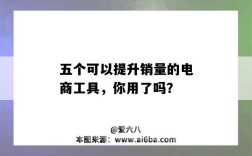 五个可以提升销量的电商工具，你用了吗?

@爱六八
本图来源：www.ai6ba.com